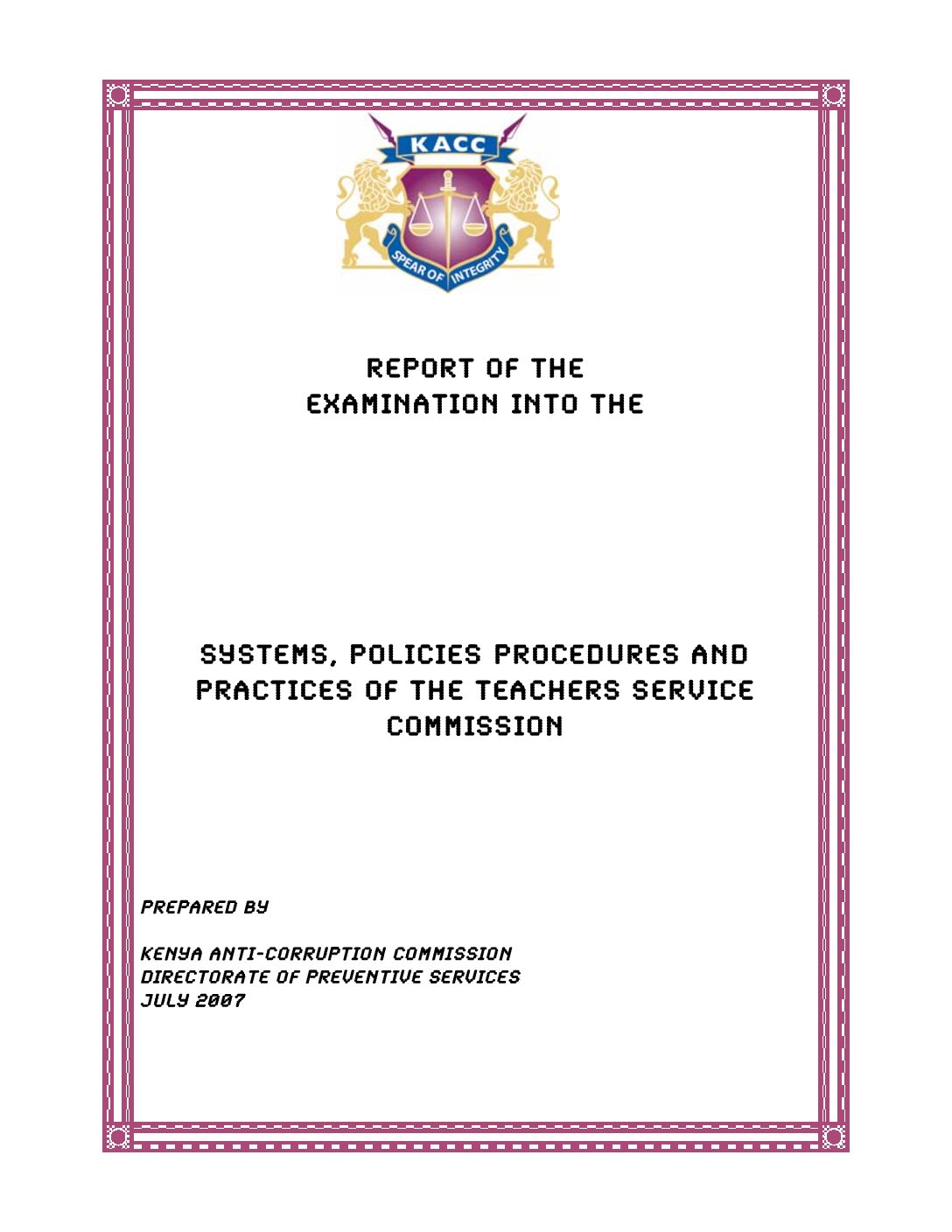 KACC

SPEAR OF INTEGRITY

REPORT OF THE
EXAMINATION INTO THE

SYSTEMS, POLICIES PROCEDURES AND PRACTICES OF THE TEACHERS SERVICE COMMISSION

PREPARED BY

KENYA ANTI-CORRUPTION COMMISSION
DIRECTORATE OF PREVENTIVE SERVICES
JULY 2007